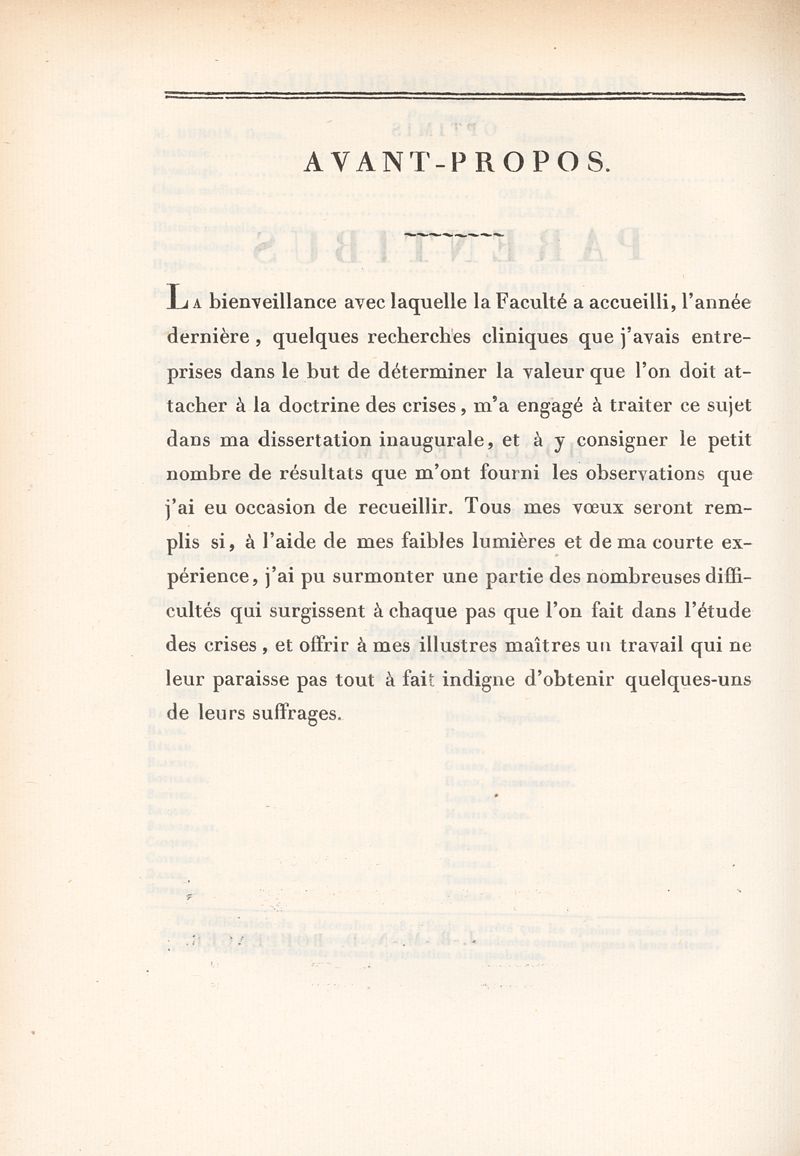 AVANT-PROPOS.

La bienveillance avec laquelle la Faculté a accueilli, l'année dernière, quelques recherches cliniques que j'avais entreprises dans le but de déterminer la valeur que l'on doit attacher à la doctrine des crises, m'a engagé à traiter ce sujet dans ma dissertation inaugurale, et à y consigner le petit nombre de résultats que m'ont fourni les observations que j'ai eu occasion de recueillir. Tous mes vœux seront remplis si, à l'aide de mes faibles lumières et de ma courte expérience, j'ai pu surmonter une partie des nombreuses difficultés qui surgissent à chaque pas que l'on fait dans l'étude des crises, et offrir à mes illustres maîtres un travail qui ne leur paraisse pas tout à fait indigne d'obtenir quelques-uns de leurs suffrages.